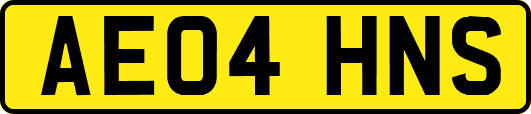 AE04 HNS